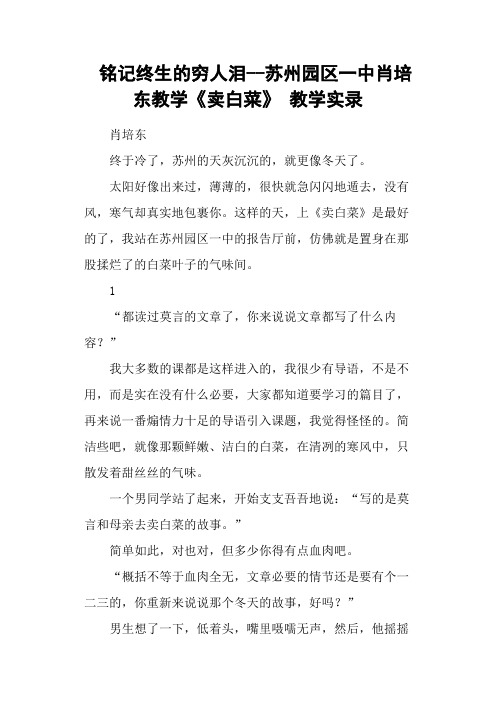 铭记终生的穷人泪--苏州园区一中肖培东教学《卖白菜》 教学实录

肖培东

终于冷了，苏州的天灰沉沉的，就更像冬天了。

太阳好像出来过，薄薄的，很快就急闪闪地遁去，没有风，寒气却真实地包裹你。这样的天，上《卖白菜》是最好的了，我站在苏州园区一中的报告厅前，仿佛就是置身在那股揉烂了的白菜叶子的气味间。

1

“都读过莫言的文章了，你来说说文章都写了什么内容？”

我大多数的课都是这样进入的，我很少有导语，不是不用，而是实在没有什么必要，大家都知道要学习的篇目了，再来说一番煽情力十足的导语引入课题，我觉得怪怪的。简洁些吧，就像那颗鲜嫩、洁白的白菜，在清冽的寒风中，只散发着甜丝丝的气味。

一个男同学站了起来，开始支支吾吾地说：“写的是莫言和母亲去卖白菜的故事。”

简单如此，对也对，但多少你得有点血肉吧。

“概括不等于血肉全无，文章必要的情节还是要有个一二三的，你重新来说说那个冬天的故事，好吗？”

男生想了一下，低着头，嘴里嗫嚅无声，然后，他摇摇